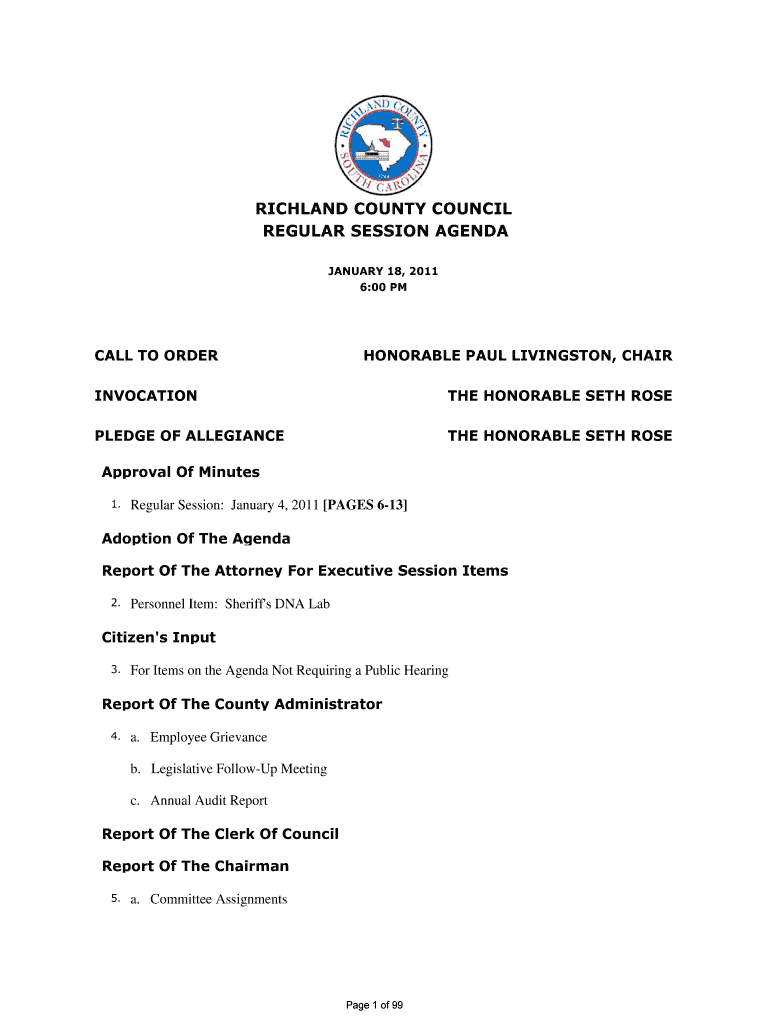 RICHLAND COUNTY SOUTH CAROLINA

RICHLAND COUNTY COUNCIL
REGULAR SESSION AGENDA

JANUARY 18, 2011
6:00 PM

CALL TO ORDER HONORABLE PAUL LIVINGSTON, CHAIR

INVOCATION THE HONORABLE SETH ROSE

PLEDGE OF ALLEGIANCE THE HONORABLE SETH ROSE

Approval Of Minutes

1. Regular Session: January 4, 2011 [PAGES 6-13]

Adoption Of The Agenda

Report Of The Attorney For Executive Session Items

2. Personnel Item: Sheriff's DNA Lab

Citizen's Input

3. For Items on the Agenda Not Requiring a Public Hearing

Report Of The County Administrator

4. a. Employee Grievance

b. Legislative Follow-Up Meeting

c. Annual Audit Report

Report Of The Clerk Of Council

Report Of The Chairman

5. a. Committee Assignments

Page 1 of 99